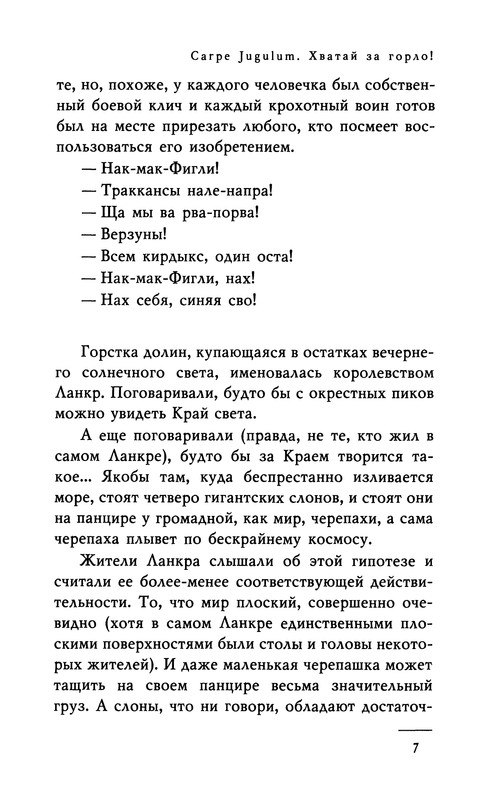 Carpe Jugulum. Хватай за горло!

те, но, похоже, у каждого человечка был собственный боевой клич и каждый крохотный воин готов был на месте прирезать любого, кто посмеет воспользоваться его изобретением.

— Нак-мак-Фигли!

— Траккансы нале-напра!

— Ща мы ва рва-порва!

— Верзуны!

— Всем кирдыкс, один оста!

— Нак-мак-Фигли, нах!

— Нах себя, синяя сво!

Горстка долин, купающаяся в остатках вечернего солнечного света, именовалась королевством Ланкр. Поговаривали, будто бы с окрестных пиков можно увидеть Край света.

А еще поговаривали (правда, не те, кто жил в самом Ланкре), будто бы за Краем творится такое... Якобы там, куда беспрестанно изливается море, стоят четверо гигантских слонов, и стоят они на панцире у громадной, как мир, черепахи, а сама черепаха плывет по бескрайнему космосу.

Жители Ланкра слышали об этой гипотезе и считали ее более-менее соответствующей действительности. То, что мир плоский, совершенно очевидно (хотя в самом Ланкре единственными плоскими поверхностями были столы и головы некоторых жителей). И даже маленькая черепашка может тащить на своем панцире весьма значительный груз. А слоны, что ни говори, обладают достаточ-

7